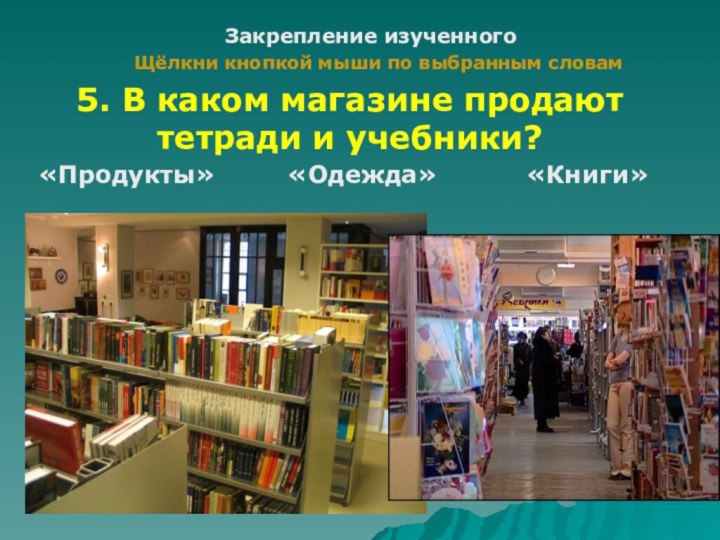 Закрепление изученного

Щёлкни кнопкой мыши по выбранным словам

5. В каком магазине продают тетради и учебники?

«Продукты» «Одежда» «Книги»

УЧЕБНИКИ